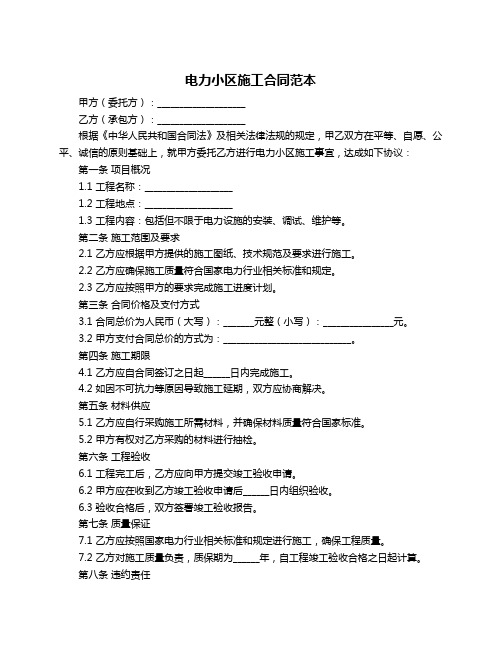 电力小区施工合同范本

甲方（委托方）：__________________

乙方（承包方）：__________________

根据《中华人民共和国合同法》及相关法律法规的规定，甲乙双方在平等、自愿、公平、诚信的原则基础上，就甲方委托乙方进行电力小区施工事宜，达成如下协议：

第一条 项目概况

1.1 工程名称：__________________

1.2 工程地点：__________________

1.3 工程内容：包括但不限于电力设施的安装、调试、维护等。

第二条 施工范围及要求

2.1 乙方应根据甲方提供的施工图纸、技术规范及要求进行施工。

2.2 乙方应确保施工质量符合国家电力行业相关标准和规定。

2.3 乙方应按照甲方的要求完成施工进度计划。

第三条 合同价格及支付方式

3.1 合同总价为人民币（大写）：______元整（小写）：______________元。

3.2 甲方支付合同总价的方式为：__________________________。

第四条 施工期限

4.1 乙方应自合同签订之日起_____日内完成施工。

4.2 如因不可抗力等原因导致施工延期，双方应协商解决。

第五条 材料供应

5.1 乙方应自行采购施工所需材料，并确保材料质量符合国家标准。

5.2 甲方有权对乙方采购的材料进行抽检。

第六条 工程验收

6.1 工程完工后，乙方应向甲方提交竣工验收申请。

6.2 甲方应在收到乙方竣工验收申请后_____日内组织验收。

6.3 验收合格后，双方签署竣工验收报告。

第七条 质量保证

7.1 乙方应按照国家电力行业相关标准和规定进行施工，确保工程质量。

7.2 乙方对施工质量负责，质保期为_____年，自工程竣工验收合格之日起计算。

第八条 违约责任